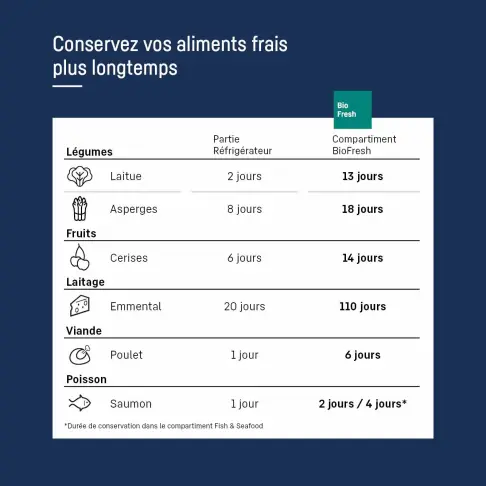 Conservez vos aliments frais plus longtemps

Bio Fresh

| Légumes | Partie Réfrigérateur | Compartiment BioFresh |
|---|---|---|
| Laitue | 2 jours | **13 jours** |
| Asperges | 8 jours | **18 jours** |
| **Fruits** | | |
| Cerises | 6 jours | **14 jours** |
| **Laitage** | | |
| Emmental | 20 jours | **110 jours** |
| **Viande** | | |
| Poulet | 1 jour | **6 jours** |
| **Poisson** | | |
| Saumon | 1 jour | **2 jours / 4 jours*** |

*Durée de conservation dans le compartiment Fish & Seafood